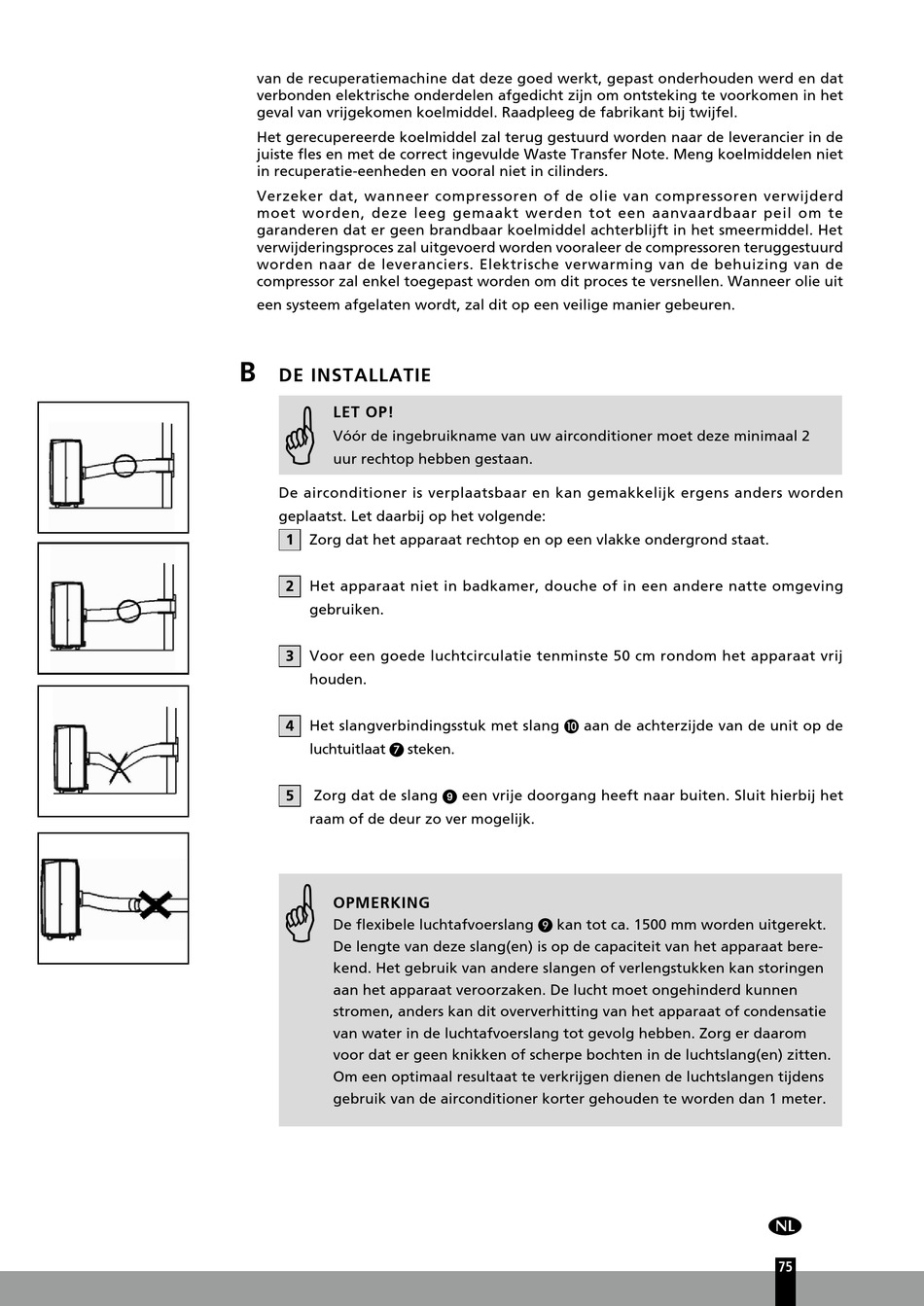 van de recuperatiemachine dat deze goed werkt, gepast onderhouden werd en dat verbonden elektrische onderdelen afgedicht zijn om ontsteking te voorkomen in het geval van vrijgekomen koelmiddel. Raadpleeg de fabrikant bij twijfel.

Het gerecupereerde koelmiddel zal terug gestuurd worden naar de leverancier in de juiste fles en met de correct ingevulde Waste Transfer Note. Meng koelmiddelen niet in recuperatie-eenheden en vooral niet in cilinders.

Verzeker dat, wanneer compressoren of de olie van compressoren verwijderd moet worden, deze leeg gemaakt werden tot een aanvaardbaar peil om te garanderen dat er geen brandbaar koelmiddel achterblijft in het smeermiddel. Het verwijderingsproces zal uitgevoerd worden vooraleer de compressoren teruggestuurd worden naar de leveranciers. Elektrische verwarming van de behuizing van de compressor zal enkel toegepast worden om dit proces te versnellen. Wanneer olie uit een systeem afgelaten wordt, zal dit op een veilige manier gebeuren.

B DE INSTALLATIE

LET OP!
Vóór de ingebruikname van uw airconditioner moet deze minimaal 2 uur rechtop hebben gestaan.

De airconditioner is verplaatsbaar en kan gemakkelijk ergens anders worden geplaatst. Let daarbij op het volgende:

1 Zorg dat het apparaat rechtop en op een vlakke ondergrond staat.

2 Het apparaat niet in badkamer, douche of in een andere natte omgeving gebruiken.

3 Voor een goede luchtcirculatie tenminste 50 cm rondom het apparaat vrij houden.

4 Het slangverbindingsstuk met slang ⑩ aan de achterzijde van de unit op de luchtuitlaat ⑦ steken.

5 Zorg dat de slang ⑨ een vrije doorgang heeft naar buiten. Sluit hierbij het raam of de deur zo ver mogelijk.

OPMERKING
De flexibele luchtafvoerslang ⑨ kan tot ca. 1500 mm worden uitgerekt. De lengte van deze slang(en) is op de capaciteit van het apparaat berekend. Het gebruik van andere slangen of verlengstukken kan storingen aan het apparaat veroorzaken. De lucht moet ongehinderd kunnen stromen, anders kan dit oververhitting van het apparaat of condensatie van water in de luchtafvoerslang tot gevolg hebben. Zorg er daarom voor dat er geen knikken of scherpe bochten in de luchtslang(en) zitten. Om een optimaal resultaat te verkrijgen dienen de luchtslangen tijdens gebruik van de airconditioner korter gehouden te worden dan 1 meter.

NL
75